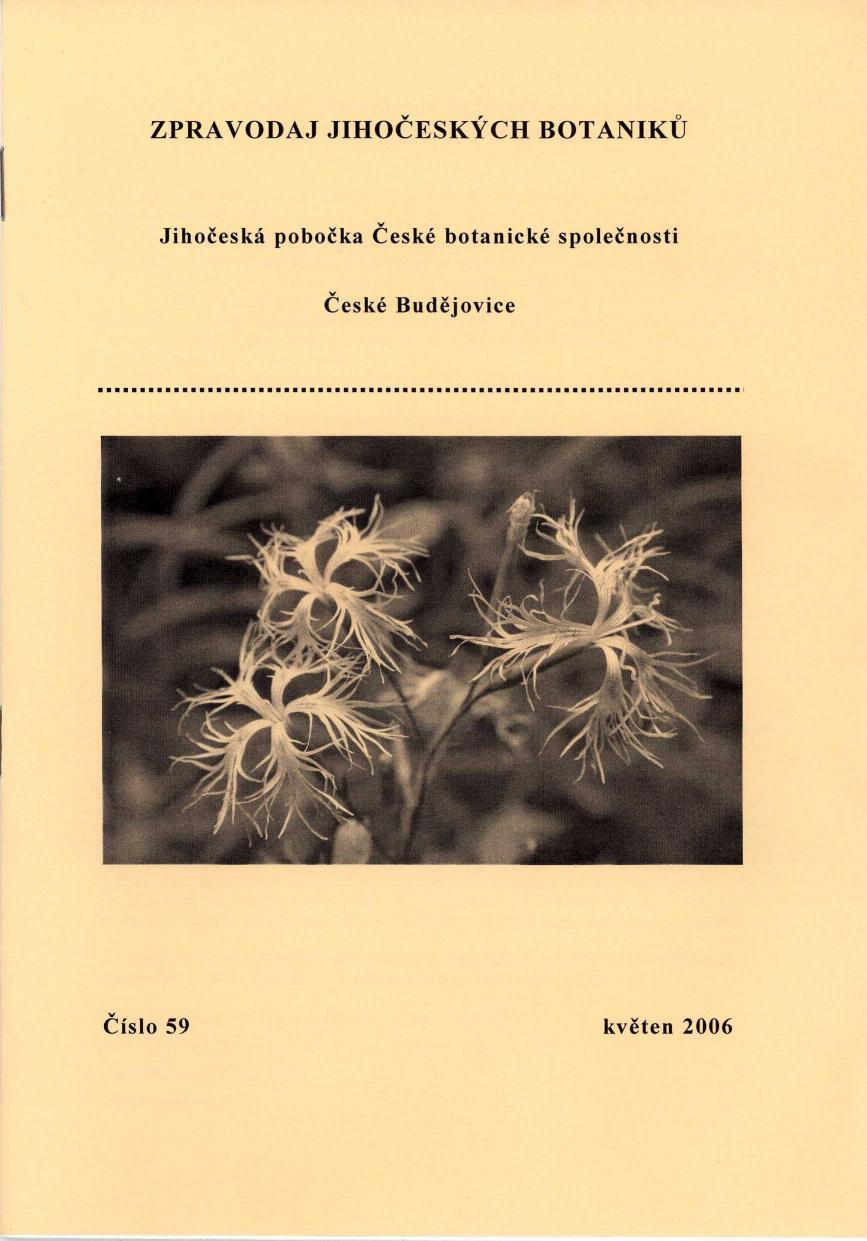 ZPRAVODAJ JIHOČESKÝCH BOTANIKŮ

Jihočeská pobočka České botanické společnosti

České Budějovice

Číslo 59 květen 2006